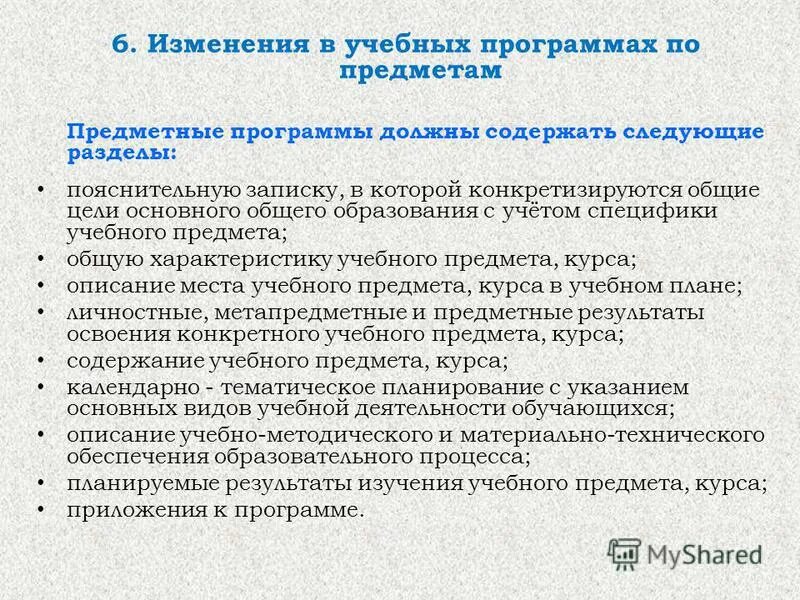 6. Изменения в учебных программах по предметам

Предметные программы должны содержать следующие разделы:

• пояснительную записку, в которой конкретизируются общие цели основного общего образования с учётом специфики учебного предмета;
• общую характеристику учебного предмета, курса;
• описание места учебного предмета, курса в учебном плане;
• личностные, метапредметные и предметные результаты освоения конкретного учебного предмета, курса;
• содержание учебного предмета, курса;
• календарно - тематическое планирование с указанием основных видов учебной деятельности обучающихся;
• описание учебно-методического и материально-технического обеспечения образовательного процесса;
• планируемые результаты изучения учебного предмета, курса;
• приложения к программе.

MyShared